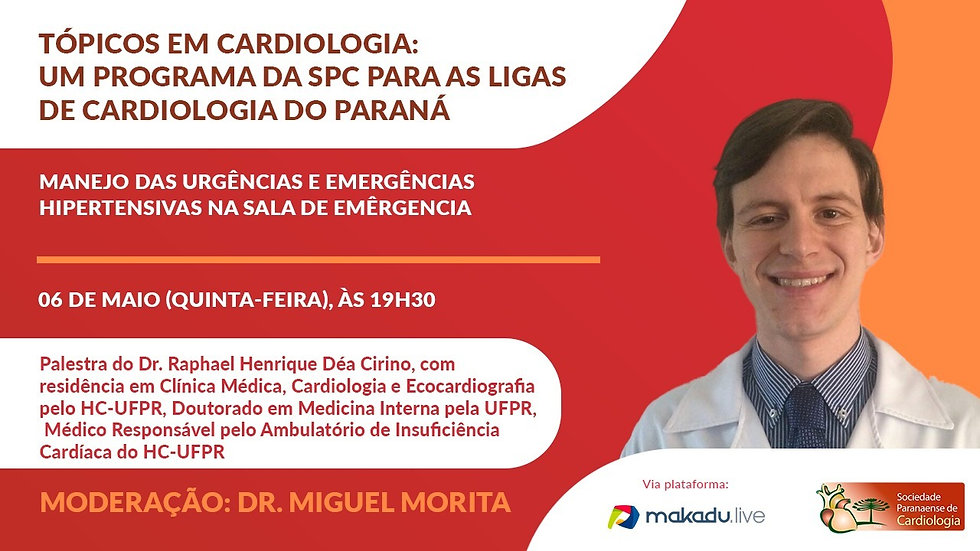 TÓPICOS EM CARDIOLOGIA:
UM PROGRAMA DA SPC PARA AS LIGAS DE CARDIOLOGIA DO PARANÁ

MANEJO DAS URGÊNCIAS E EMERGÊNCIAS HIPERTENSIVAS NA SALA DE EMÊRGENCIA

06 DE MAIO (QUINTA-FEIRA), ÀS 19H30

Palestra do Dr. Raphael Henrique Déa Cirino, com residência em Clínica Médica, Cardiologia e Ecocardiografia pelo HC-UFPR, Doutorado em Medicina Interna pela UFPR, Médico Responsável pelo Ambulatório de Insuficiência Cardíaca do HC-UFPR

MODERAÇÃO: DR. MIGUEL MORITA

Via plataforma:
makadu.live

Sociedade Paranaense de Cardiologia